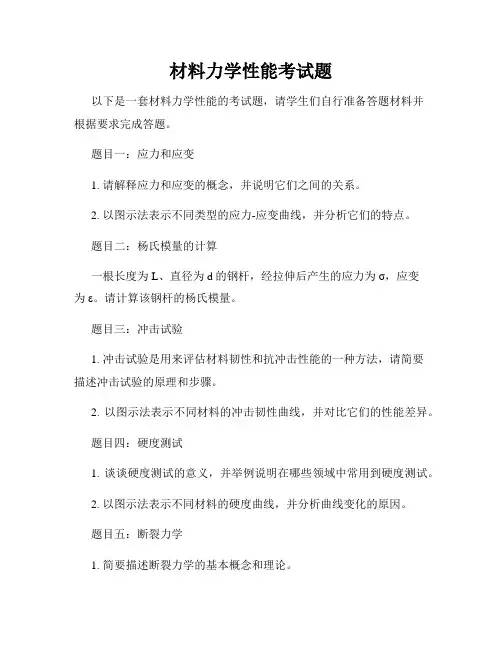 材料力学性能考试题

以下是一套材料力学性能的考试题，请学生们自行准备答题材料并根据要求完成答题。

题目一：应力和应变

1. 请解释应力和应变的概念，并说明它们之间的关系。

2. 以图示法表示不同类型的应力-应变曲线，并分析它们的特点。

题目二：杨氏模量的计算

一根长度为 L、直径为 d 的钢杆，经拉伸后产生的应力为 σ，应变为 ε。请计算该钢杆的杨氏模量。

题目三：冲击试验

1. 冲击试验是用来评估材料韧性和抗冲击性能的一种方法，请简要描述冲击试验的原理和步骤。

2. 以图示法表示不同材料的冲击韧性曲线，并对比它们的性能差异。

题目四：硬度测试

1. 谈谈硬度测试的意义，并举例说明在哪些领域中常用到硬度测试。

2. 以图示法表示不同材料的硬度曲线，并分析曲线变化的原因。

题目五：断裂力学

1. 简要描述断裂力学的基本概念和理论。